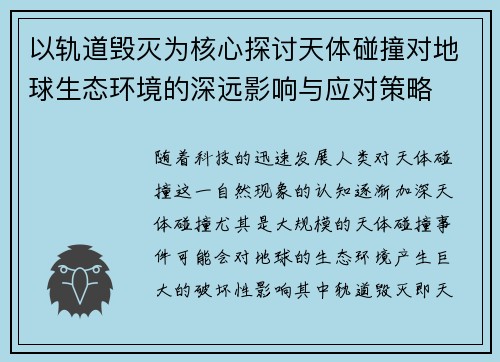 以轨道毁灭为核心探讨天体碰撞对地球生态环境的深远影响与应对策略

随着科技的迅速发展人类对天体碰撞这一自然现象的认知逐渐加深天体碰撞尤其是大规模的天体碰撞事件可能会对地球的生态环境产生巨大的破坏性影响其中轨道毁灭即天